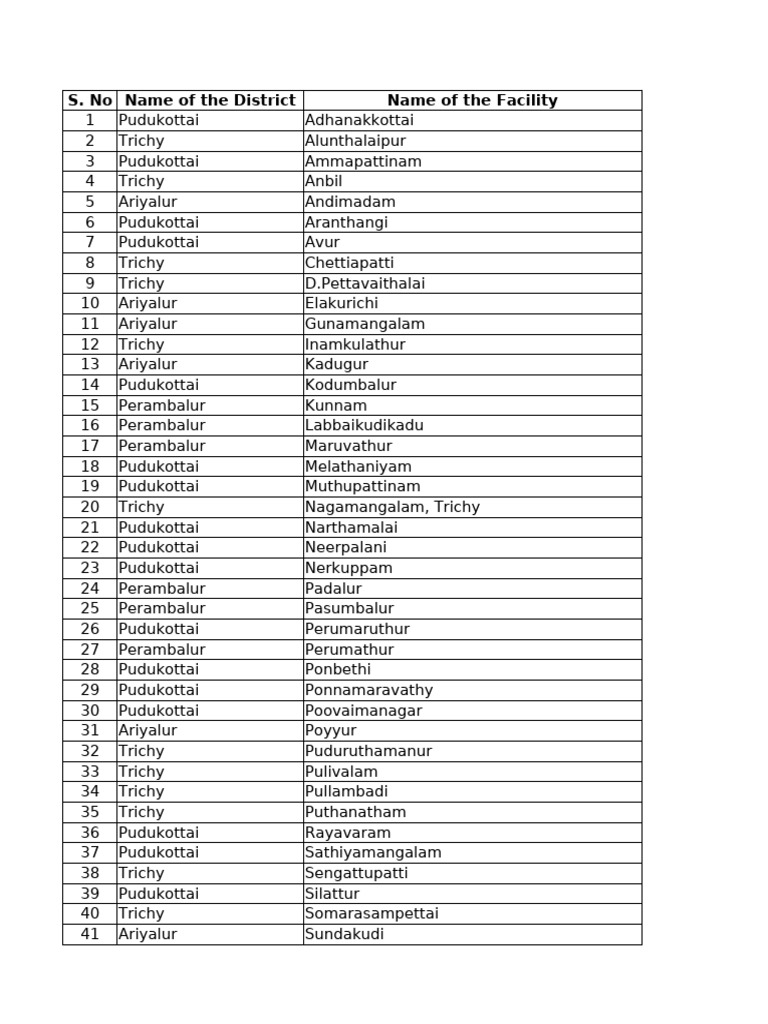 | S. No | Name of the District | Name of the Facility |
|---|---|---|
| 1 | Pudukottai | Adhanakkottai |
| 2 | Trichy | Alunthalaipur |
| 3 | Pudukottai | Ammapattinam |
| 4 | Trichy | Anbil |
| 5 | Ariyalur | Andimadam |
| 6 | Pudukottai | Aranthangi |
| 7 | Pudukottai | Avur |
| 8 | Trichy | Chettiapatti |
| 9 | Trichy | D.Pettavaithalai |
| 10 | Ariyalur | Elakurichi |
| 11 | Ariyalur | Gunamangalam |
| 12 | Trichy | Inamkulathur |
| 13 | Ariyalur | Kadugur |
| 14 | Pudukottai | Kodumbalur |
| 15 | Perambalur | Kunnam |
| 16 | Perambalur | Labbaikudikadu |
| 17 | Perambalur | Maruvathur |
| 18 | Pudukottai | Melathaniyam |
| 19 | Pudukottai | Muthupattinam |
| 20 | Trichy | Nagamangalam, Trichy |
| 21 | Pudukottai | Narthamalai |
| 22 | Pudukottai | Neerpalani |
| 23 | Pudukottai | Nerkuppam |
| 24 | Perambalur | Padalur |
| 25 | Perambalur | Pasumbalur |
| 26 | Pudukottai | Perumaruthur |
| 27 | Perambalur | Perumathur |
| 28 | Pudukottai | Ponbethi |
| 29 | Pudukottai | Ponnamaravathy |
| 30 | Pudukottai | Poovaimanagar |
| 31 | Ariyalur | Poyyur |
| 32 | Trichy | Puduruthamanur |
| 33 | Trichy | Pulivalam |
| 34 | Trichy | Pullambadi |
| 35 | Trichy | Puthanatham |
| 36 | Pudukottai | Rayavaram |
| 37 | Pudukottai | Sathiyamangalam |
| 38 | Trichy | Sengattupatti |
| 39 | Pudukottai | Silattur |
| 40 | Trichy | Somarasampettai |
| 41 | Ariyalur | Sundakudi |